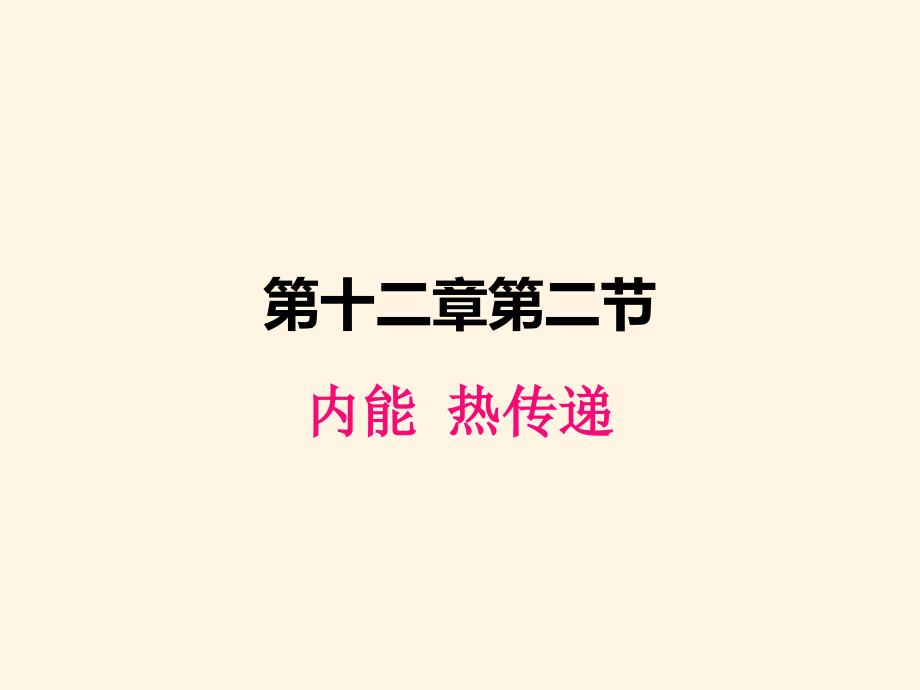 第十二章第二节

内能 热传递